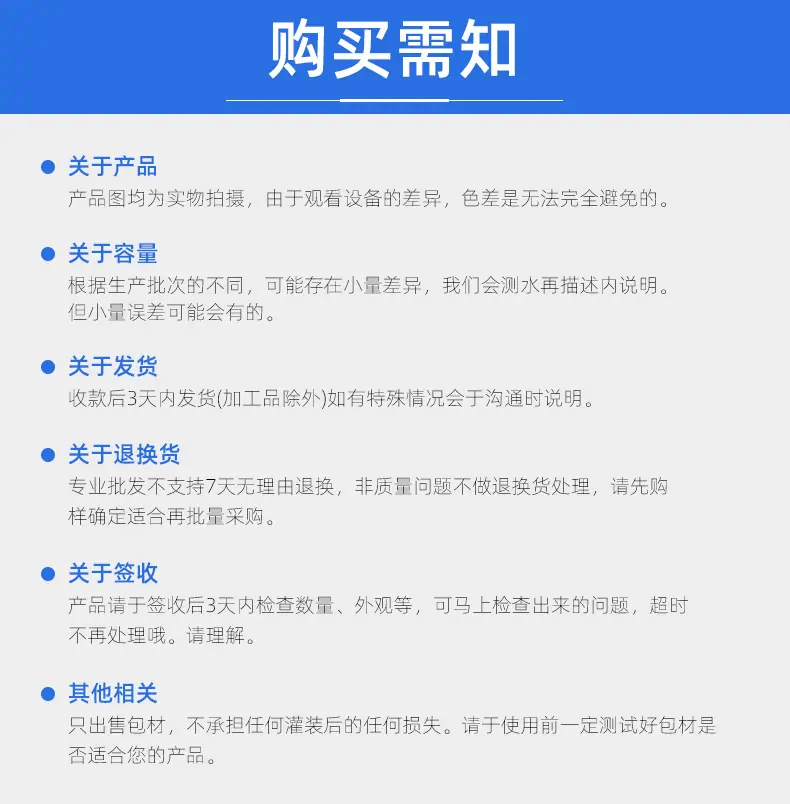 购买需知

• 关于产品
产品图均为实物拍摄，由于观看设备的差异，色差是无法完全避免的。

• 关于容量
根据生产批次的不同，可能存在小量差异，我们会测水再描述内说明。但小量误差可能会有的。

• 关于发货
收款后3天内发货(加工品除外)如有特殊情况会于沟通时说明。

• 关于退换货
专业批发不支持7天无理由退换，非质量问题不做退换货处理，请先购样确定适合再批量采购。

• 关于签收
产品请于签收后3天内检查数量、外观等，可马上检查出来的问题，超时不再处理哦。请理解。

• 其他相关
只出售包材，不承担任何灌装后的任何损失。请于使用前一定测试好包材是否适合您的产品。